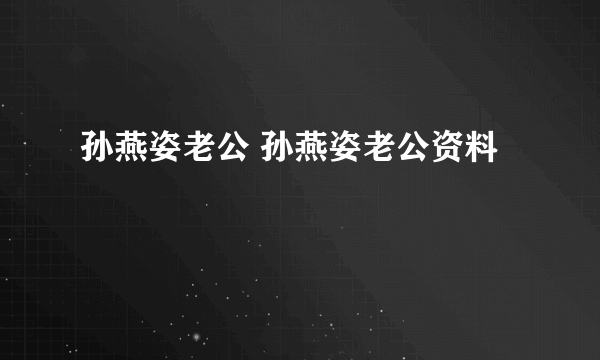 孙燕姿老公 孙燕姿老公资料